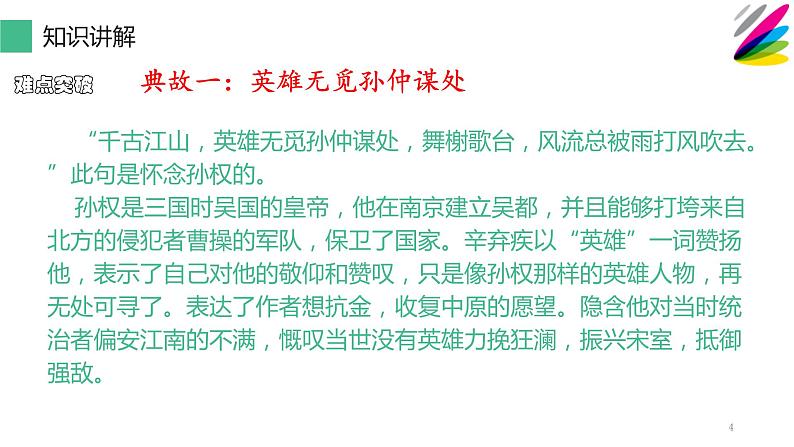 知识讲解

难点突破

典故一：英雄无觅孙仲谋处

“千古江山，英雄无觅孙仲谋处，舞榭歌台，风流总被雨打风吹去。”此句是怀念孙权的。

孙权是三国时吴国的皇帝，他在南京建立吴都，并且能够打垮来自北方的侵犯者曹操的军队，保卫了国家。辛弃疾以“英雄”一词赞扬他，表示了自己对他的敬仰和赞叹，只是像孙权那样的英雄人物，再无处可寻了。表达了作者想抗金，收复中原的愿望。隐含他对当时统治者偏安江南的不满，慨叹当世没有英雄力挽狂澜，振兴宋室，抵御强敌。

4